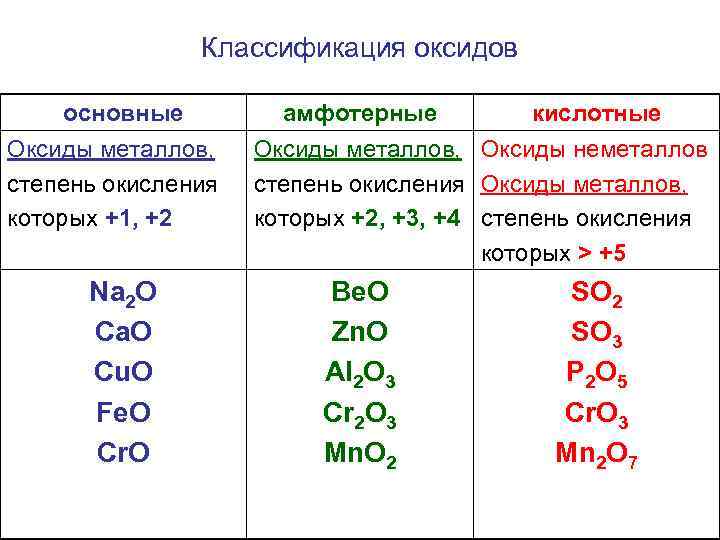 Классификация оксидов

| основные | амфотерные | кислотные |
|---|---|---|
| Оксиды металлов, степень окисления которых +1, +2 | Оксиды металлов, степень окисления которых +2, +3, +4 | Оксиды неметаллов Оксиды металлов, степень окисления которых > +5 |
| $Na_2O$ $CaO$ $CuO$ $FeO$ $CrO$ | $BeO$ $ZnO$ $Al_2O_3$ $Cr_2O_3$ $MnO_2$ | $SO_2$ $SO_3$ $P_2O_5$ $CrO_3$ $Mn_2O_7$ |